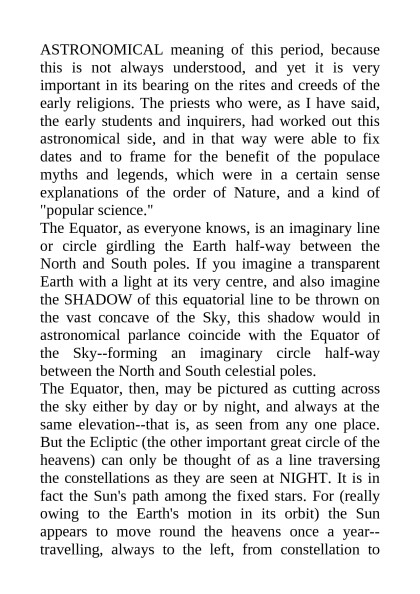 ASTRONOMICAL meaning of this period, because this is not always understood, and yet it is very important in its bearing on the rites and creeds of the early religions. The priests who were, as I have said, the early students and inquirers, had worked out this astronomical side, and in that way were able to fix dates and to frame for the benefit of the populace myths and legends, which were in a certain sense explanations of the order of Nature, and a kind of "popular science."

The Equator, as everyone knows, is an imaginary line or circle girdling the Earth half-way between the North and South poles. If you imagine a transparent Earth with a light at its very centre, and also imagine the SHADOW of this equatorial line to be thrown on the vast concave of the Sky, this shadow would in astronomical parlance coincide with the Equator of the Sky--forming an imaginary circle half-way between the North and South celestial poles.

The Equator, then, may be pictured as cutting across the sky either by day or by night, and always at the same elevation--that is, as seen from any one place. But the Ecliptic (the other important great circle of the heavens) can only be thought of as a line traversing the constellations as they are seen at NIGHT. It is in fact the Sun's path among the fixed stars. For (really owing to the Earth's motion in its orbit) the Sun appears to move round the heavens once a year--travelling, always to the left, from constellation to